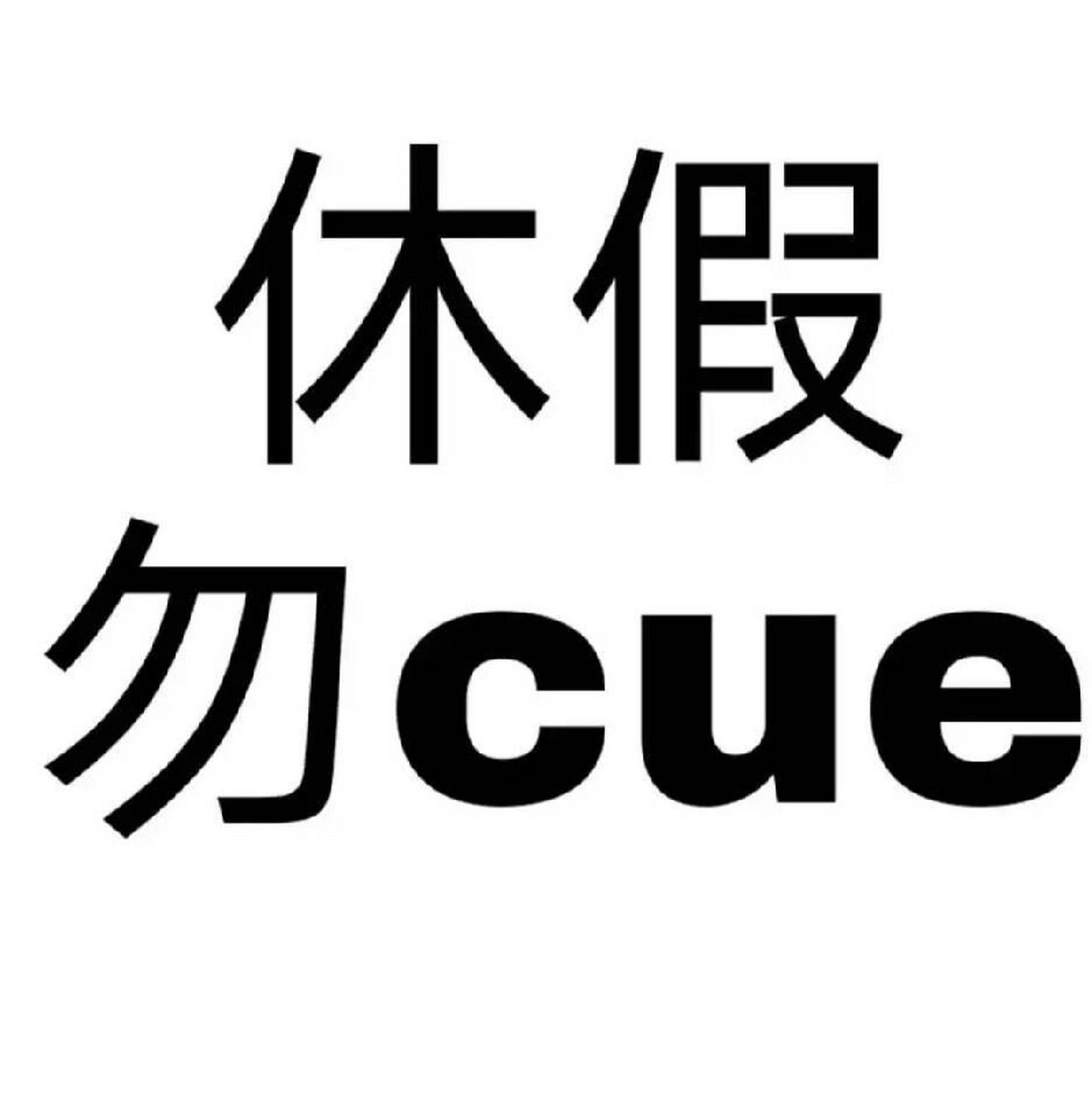 休假
勿cue